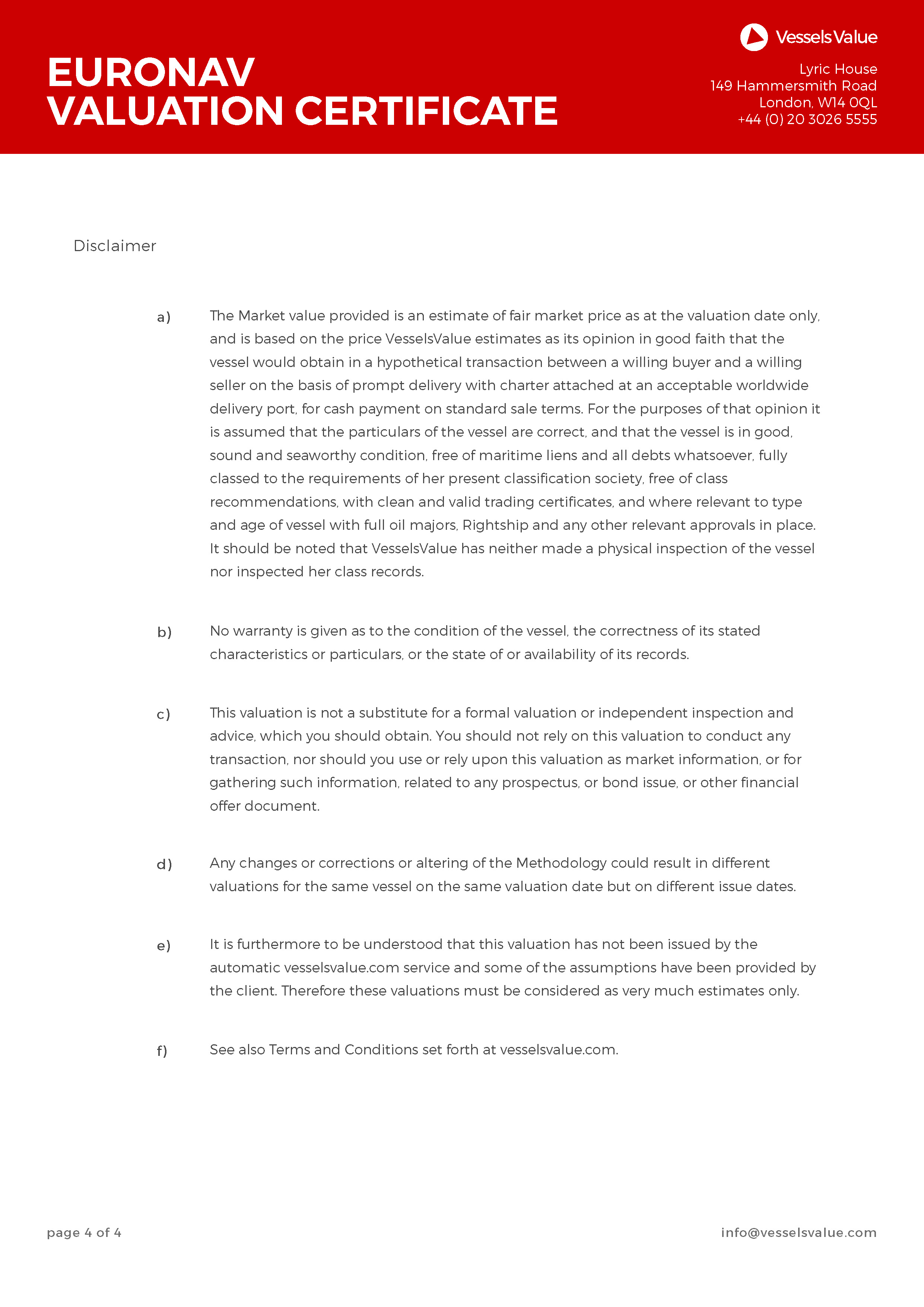 EURONAV
VALUATION CERTIFICATE

VesselsValue

Lyric House
149 Hammersmith Road
London, W14 0QL
+44 (0) 20 3026 5555

Disclaimer

a) The Market value provided is an estimate of fair market price as at the valuation date only, and is based on the price VesselsValue estimates as its opinion in good faith that the vessel would obtain in a hypothetical transaction between a willing buyer and a willing seller on the basis of prompt delivery with charter attached at an acceptable worldwide delivery port, for cash payment on standard sale terms. For the purposes of that opinion it is assumed that the particulars of the vessel are correct, and that the vessel is in good, sound and seaworthy condition, free of maritime liens and all debts whatsoever, fully classed to the requirements of her present classification society, free of class recommendations, with clean and valid trading certificates, and where relevant to type and age of vessel with full oil majors, Rightship and any other relevant approvals in place. It should be noted that VesselsValue has neither made a physical inspection of the vessel nor inspected her class records.

b) No warranty is given as to the condition of the vessel, the correctness of its stated characteristics or particulars, or the state of or availability of its records.

c) This valuation is not a substitute for a formal valuation or independent inspection and advice, which you should obtain. You should not rely on this valuation to conduct any transaction, nor should you use or rely upon this valuation as market information, or for gathering such information, related to any prospectus, or bond issue, or other financial offer document.

d) Any changes or corrections or altering of the Methodology could result in different valuations for the same vessel on the same valuation date but on different issue dates.

e) It is furthermore to be understood that this valuation has not been issued by the automatic vesselsvalue.com service and some of the assumptions have been provided by the client. Therefore these valuations must be considered as very much estimates only.

f) See also Terms and Conditions set forth at vesselsvalue.com.

page 4 of 4

info@vesselsvalue.com